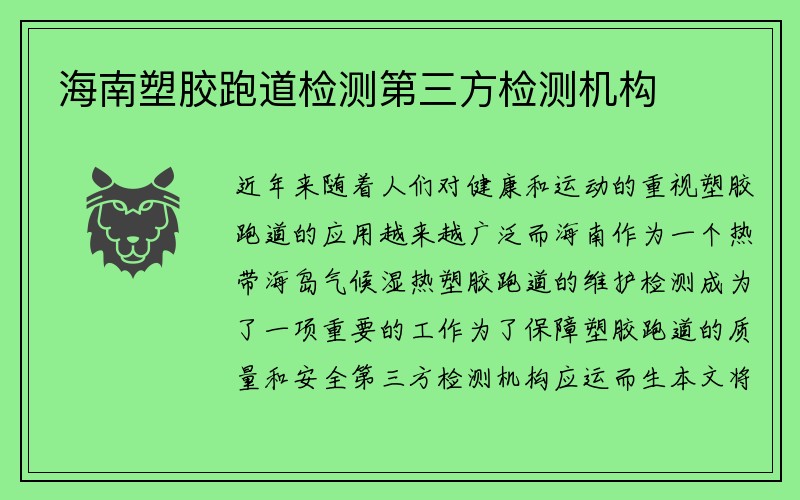 海南塑胶跑道检测第三方检测机构

近年来随着人们对健康和运动的重视塑胶跑道的应用越来越广泛而海南作为一个热带海岛气候湿热塑胶跑道的维护检测成为了一项重要的工作为了保障塑胶跑道的质量和安全第三方检测机构应运而生本文将